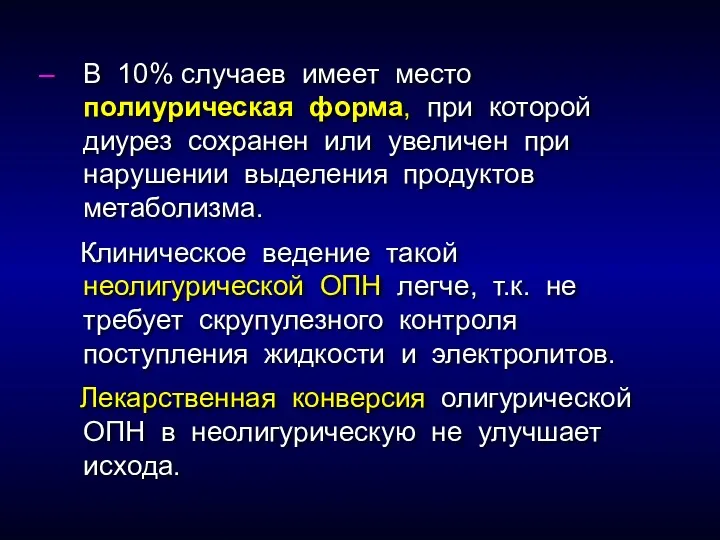 – В 10% случаев имеет место полиурическая форма, при которой диурез сохранен или увеличен при нарушении выделения продуктов метаболизма.

Клиническое ведение такой неолигурической ОПН легче, т.к. не требует скрупулезного контроля поступления жидкости и электролитов.

Лекарственная конверсия олигурической ОПН в неолигурическую не улучшает исхода.